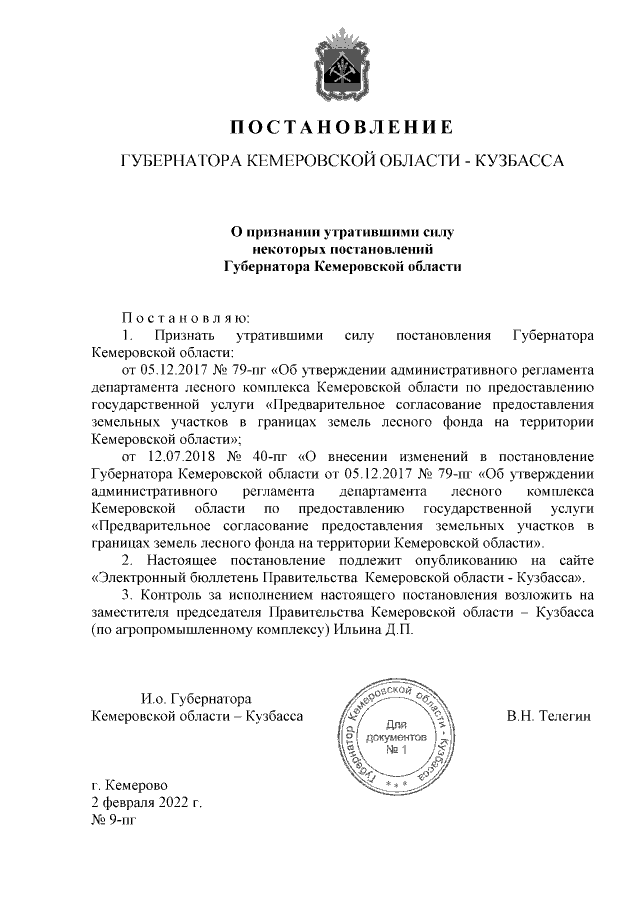 ПОСТАНОВЛЕНИЕ

ГУБЕРНАТОРА КЕМЕРОВСКОЙ ОБЛАСТИ - КУЗБАССА

О признании утратившими силу некоторых постановлений Губернатора Кемеровской области

Постановляю:

1. Признать утратившими силу постановления Губернатора Кемеровской области:

от 05.12.2017 № 79-пг «Об утверждении административного регламента департамента лесного комплекса Кемеровской области по предоставлению государственной услуги «Предварительное согласование предоставления земельных участков в границах земель лесного фонда на территории Кемеровской области»;

от 12.07.2018 № 40-пг «О внесении изменений в постановление Губернатора Кемеровской области от 05.12.2017 № 79-пг «Об утверждении административного регламента департамента лесного комплекса Кемеровской области по предоставлению государственной услуги «Предварительное согласование предоставления земельных участков в границах земель лесного фонда на территории Кемеровской области».

2. Настоящее постановление подлежит опубликованию на сайте «Электронный бюллетень Правительства Кемеровской области - Кузбасса».

3. Контроль за исполнением настоящего постановления возложить на заместителя председателя Правительства Кемеровской области – Кузбасса (по агропромышленному комплексу) Ильина Д.П.

И.о. Губернатора
Кемеровской области – Кузбасса

Губернатор Кемеровской области - Кузбасса
Для документов
№ 1

В.Н. Телегин

г. Кемерово
2 февраля 2022 г.
№ 9-пг